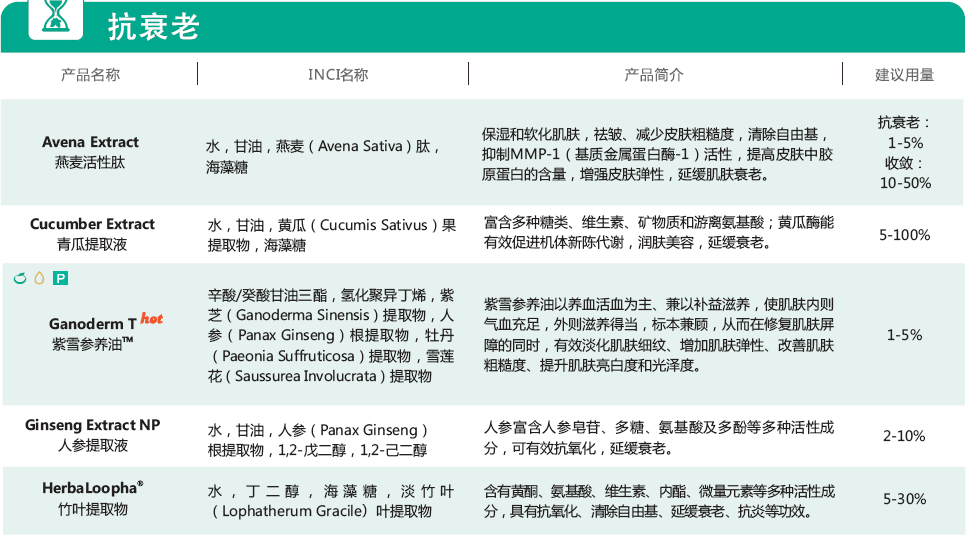 抗衰老

| 产品名称 | INCI名称 | 产品简介 | 建议用量 |
|---|---|---|---|
| Avena Extract 燕麦活性肽 | 水，甘油，燕麦（Avena Sativa）肽，海藻糖 | 保湿和软化肌肤，祛皱、减少皮肤粗糙度，清除自由基，抑制MMP-1（基质金属蛋白酶-1）活性，提高皮肤中胶原蛋白的含量，增强皮肤弹性，延缓肌肤衰老。 | 抗衰老：1-5% 收敛：10-50% |
| Cucumber Extract 青瓜提取液 | 水，甘油，黄瓜（Cucumis Sativus）果提取物，海藻糖 | 富含多种糖类、维生素、矿物质和游离氨基酸；黄瓜酶能有效促进机体新陈代谢，润肤美容，延缓衰老。 | 5-100% |
| P Ganoderm T hot 紫雪参养油™ | 辛酸/癸酸甘油三酯，氢化聚异丁烯，紫芝（Ganoderma Sinensis）提取物，人参（Panax Ginseng）根提取物，牡丹（Paeonia Suffruticosa）提取物，雪莲花（Saussurea Involucrata）提取物 | 紫雪参养油以养血活血为主、兼以补益滋养，使肌肤内则气血充足，外则滋养得当，标本兼顾，从而在修复肌肤屏障的同时，有效淡化肌肤细纹、增加肌肤弹性、改善肌肤粗糙度、提升肌肤亮白度和光泽度。 | 1-5% |
| Ginseng Extract NP 人参提取液 | 水，甘油，人参（Panax Ginseng）根提取物，1,2-戊二醇，1,2-己二醇 | 人参富含人参皂苷、多糖、氨基酸及多酚等多种活性成分，可有效抗氧化，延缓衰老。 | 2-10% |
| HerbaLoopha® 竹叶提取物 | 水，丁二醇，海藻糖，淡竹叶（Lophatherum Gracile）叶提取物 | 含有黄酮、氨基酸、维生素、内酯、微量元素等多种活性成分，具有抗氧化、清除自由基、延缓衰老、抗炎等功效。 | 5-30% |